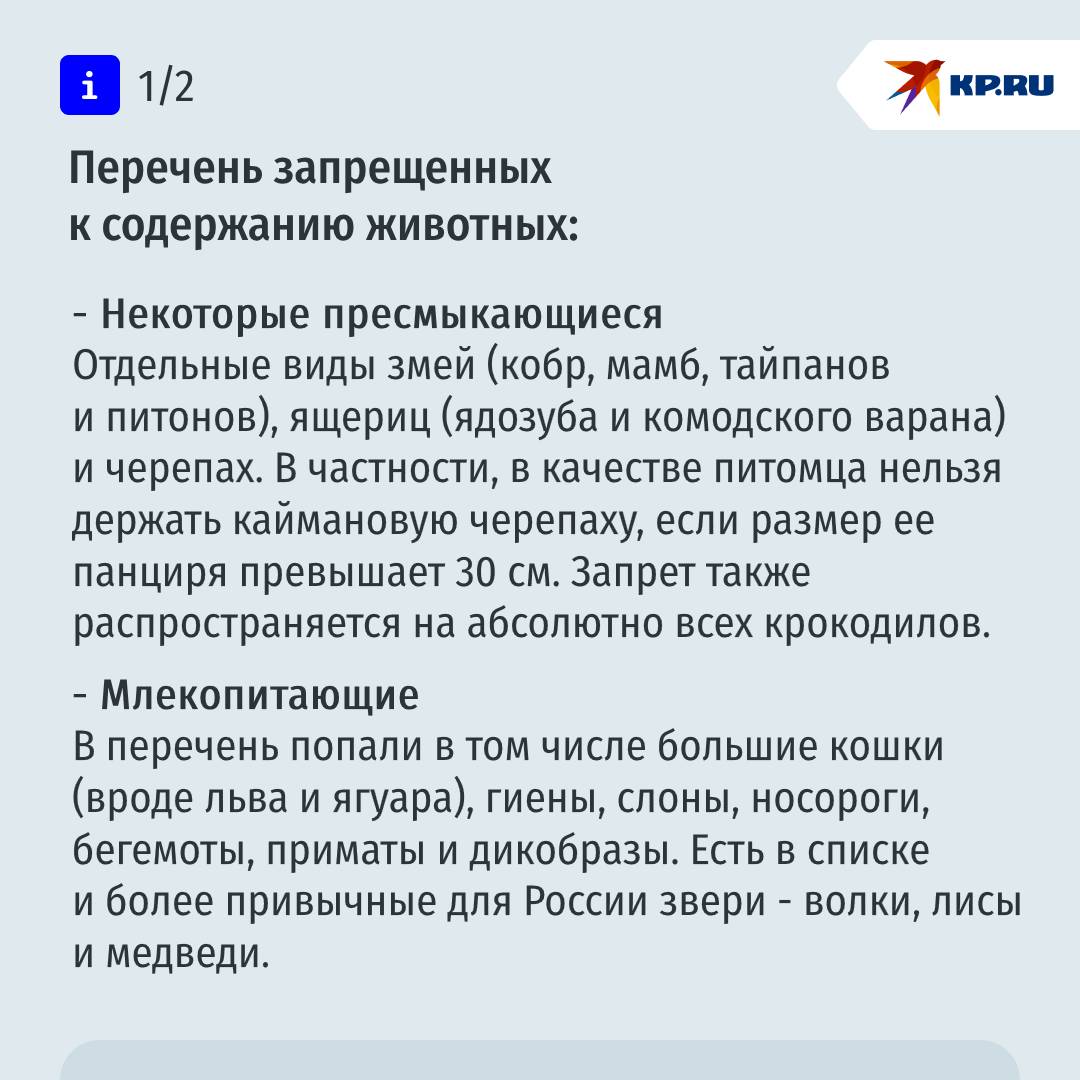 i 1/2

KP.RU

Перечень запрещенных к содержанию животных:

- Некоторые пресмыкающиеся
Отдельные виды змей (кобр, мамб, тайпанов и питонов), ящериц (ядозуба и комодского варана) и черепах. В частности, в качестве питомца нельзя держать каймановую черепаху, если размер ее панциря превышает 30 см. Запрет также распространяется на абсолютно всех крокодилов.

- Млекопитающие
В перечень попали в том числе большие кошки (вроде льва и ягуара), гиены, слоны, носороги, бегемоты, приматы и дикобразы. Есть в списке и более привычные для России звери - волки, лисы и медведи.